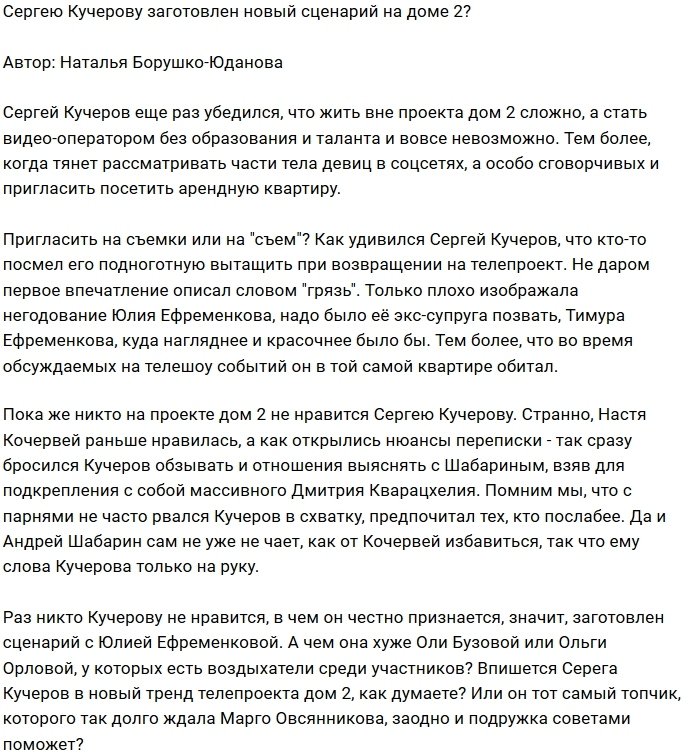 Сергею Кучерову заготовлен новый сценарий на доме 2?

Автор: Наталья Борушко-Юданова

Сергей Кучеров еще раз убедился, что жить вне проекта дом 2 сложно, а стать видео-оператором без образования и таланта и вовсе невозможно. Тем более, когда тянет рассматривать части тела девиц в соцсетях, а особо сговорчивых и пригласить посетить арендную квартиру.

Пригласить на съемки или на "съем"? Как удивился Сергей Кучеров, что кто-то посмел его подноготную вытащить при возвращении на телепроект. Не даром первое впечатление описал словом "грязь". Только плохо изображала негодование Юлия Ефременкова, надо было её экс-супруга позвать, Тимура Ефременкова, куда нагляднее и красочнее было бы. Тем более, что во время обсуждаемых на телешоу событий он в той самой квартире обитал.

Пока же никто на проекте дом 2 не нравится Сергею Кучерову. Странно, Настя Кочервей раньше нравилась, а как открылись нюансы переписки - так сразу бросился Кучеров обзывать и отношения выяснять с Шабариным, взяв для подкрепления с собой массивного Дмитрия Кварацхелия. Помним мы, что с парнями не часто рвался Кучеров в схватку, предпочитал тех, кто послабее. Да и Андрей Шабарин сам не уже не чает, как от Кочервей избавиться, так что ему слова Кучерова только на руку.

Раз никто Кучерову не нравится, в чем он честно признается, значит, заготовлен сценарий с Юлией Ефременковой. А чем она хуже Оли Бузовой или Ольги Орловой, у которых есть воздыхатели среди участников? Впишется Серега Кучеров в новый тренд телепроекта дом 2, как думаете? Или он тот самый топчик, которого так долго ждала Марго Овсянникова, заодно и подружка советами поможет?